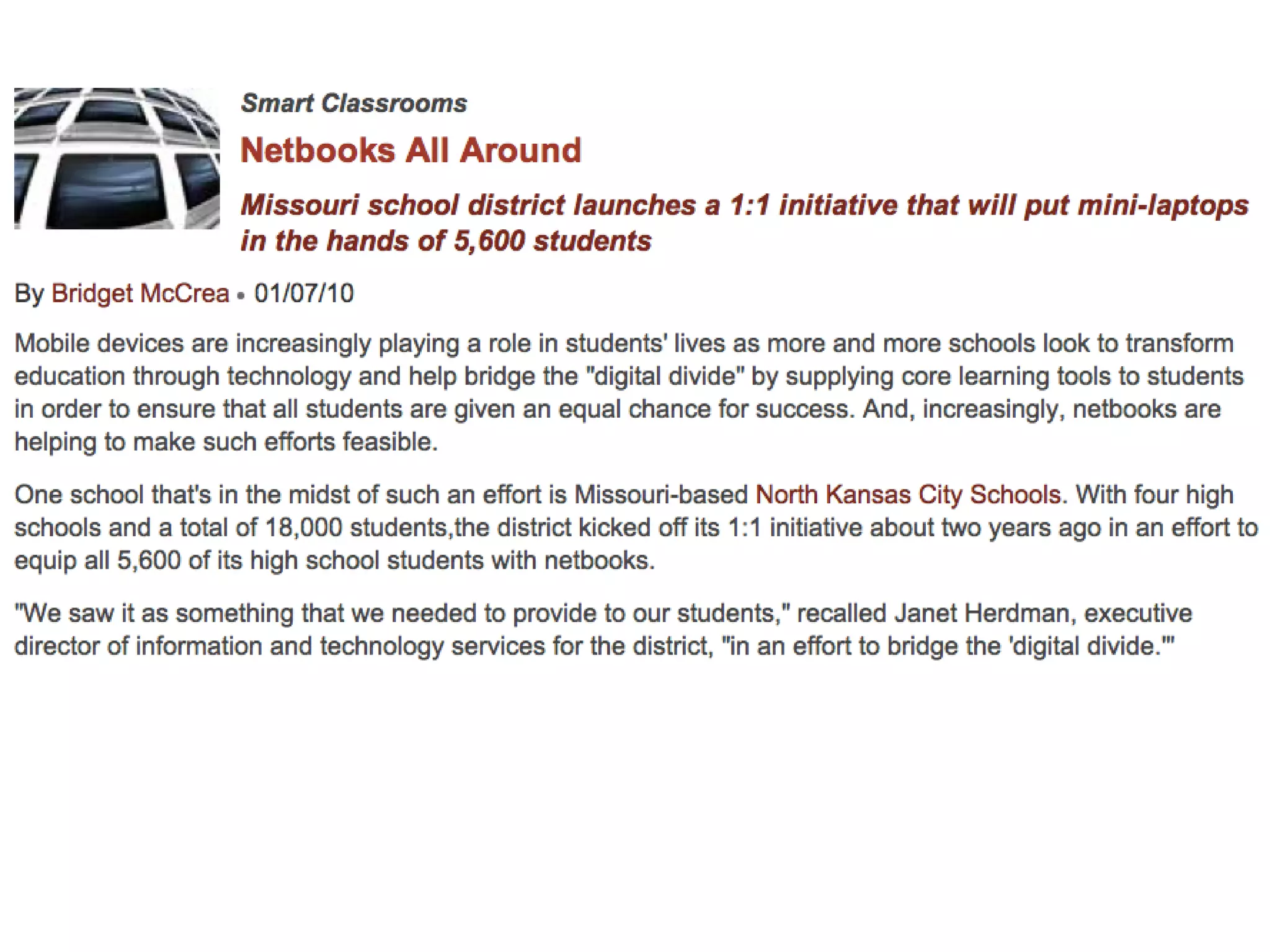 Smart Classrooms

Netbooks All Around

Missouri school district launches a 1:1 initiative that will put mini-laptops in the hands of 5,600 students

By Bridget McCrea • 01/07/10

Mobile devices are increasingly playing a role in students' lives as more and more schools look to transform education through technology and help bridge the "digital divide" by supplying core learning tools to students in order to ensure that all students are given an equal chance for success. And, increasingly, netbooks are helping to make such efforts feasible.

One school that's in the midst of such an effort is Missouri-based North Kansas City Schools. With four high schools and a total of 18,000 students,the district kicked off its 1:1 initiative about two years ago in an effort to equip all 5,600 of its high school students with netbooks.

"We saw it as something that we needed to provide to our students," recalled Janet Herdman, executive director of information and technology services for the district, "in an effort to bridge the 'digital divide.'"